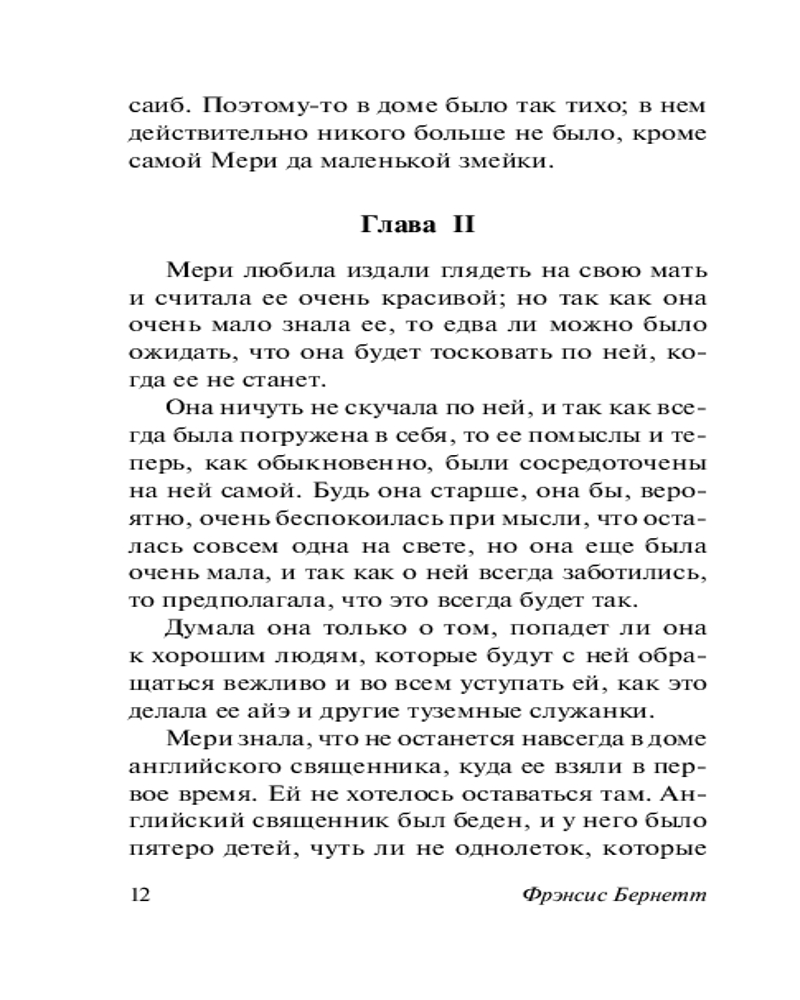 саиб. Поэтому-то в доме было так тихо; в нем действительно никого больше не было, кроме самой Мери да маленькой змейки.

Глава II

Мери любила издали глядеть на свою мать и считала ее очень красивой; но так как она очень мало знала ее, то едва ли можно было ожидать, что она будет тосковать по ней, когда ее не станет.

Она ничуть не скучала по ней, и так как всегда была погружена в себя, то ее помыслы и теперь, как обыкновенно, были сосредоточены на ней самой. Будь она старше, она бы, вероятно, очень беспокоилась при мысли, что осталась совсем одна на свете, но она еще была очень мала, и так как о ней всегда заботились, то предполагала, что это всегда будет так.

Думала она только о том, попадет ли она к хорошим людям, которые будут с ней обращаться вежливо и во всем уступать ей, как это делала ее айэ и другие туземные служанки.

Мери знала, что не останется навсегда в доме английского священника, куда ее взяли в первое время. Ей не хотелось оставаться там. Английский священник был беден, и у него было пятеро детей, чуть ли не однолеток, которые

12 Фрэнсис Бернетт